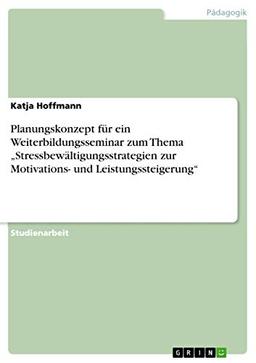 Pädagogik

Katja Hoffmann

Planungskonzept für ein Weiterbildungsseminar zum Thema „Stressbewältigungsstrategien zur Motivations- und Leistungssteigerung“

Studienarbeit

GRIN